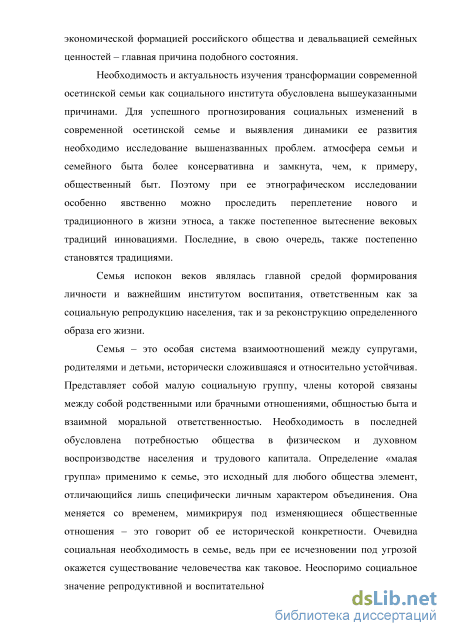 экономической формацией российского общества и девальвацией семейных ценностей – главная причина подобного состояния.

Необходимость и актуальность изучения трансформации современной осетинской семьи как социального института обусловлена вышеуказанными причинами. Для успешного прогнозирования социальных изменений в современной осетинской семье и выявления динамики ее развития необходимо исследование вышеназванных проблем. атмосфера семьи и семейного быта более консервативна и замкнута, чем, к примеру, общественный быт. Поэтому при ее этнографическом исследовании особенно явственно можно проследить переплетение нового и традиционного в жизни этноса, а также постепенное вытеснение вековых традиций инновациями. Последние, в свою очередь, также постепенно становятся традициями.

Семья испокон веков являлась главной средой формирования личности и важнейшим институтом воспитания, ответственным как за социальную репродукцию населения, так и за реконструкцию определенного образа его жизни.

Семья – это особая система взаимоотношений между супругами, родителями и детьми, исторически сложившаяся и относительно устойчивая. Представляет собой малую социальную группу, члены которой связаны между собой родственными или брачными отношениями, общностью быта и взаимной моральной ответственностью. Необходимость в последней обусловлена потребностью общества в физическом и духовном воспроизводстве населения и трудового капитала. Определение «малая группа» применимо к семье, это исходный для любого общества элемент, отличающийся лишь специфически личным характером объединения. Она меняется со временем, мимикрируя под изменяющиеся общественные отношения – это говорит об ее исторической конкретности. Очевидна социальная необходимость в семье, ведь при ее исчезновении под угрозой окажется существование человечества как таковое. Неоспоримо социальное значение репродуктивной и воспитательной

dsLib.net
библиотека диссертаций